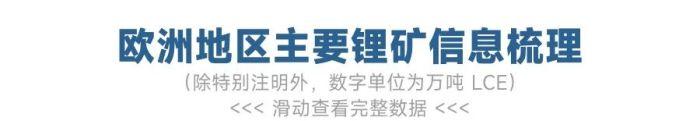 欧洲地区主要锂矿信息梳理

（除特别注明外，数字单位为万吨 LCE）

<<< 滑动查看完整数据 <<<